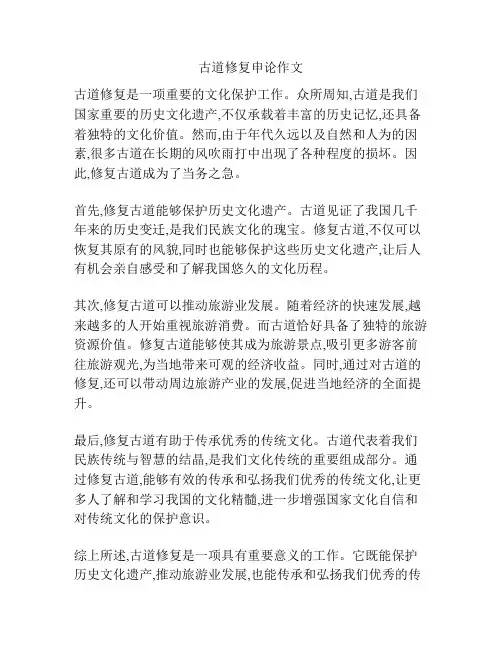 古道修复申论作文

古道修复是一项重要的文化保护工作。众所周知,古道是我们国家重要的历史文化遗产,不仅承载着丰富的历史记忆,还具备着独特的文化价值。然而,由于年代久远以及自然和人为的因素,很多古道在长期的风吹雨打中出现了各种程度的损坏。因此,修复古道成为了当务之急。

首先,修复古道能够保护历史文化遗产。古道见证了我国几千年来的历史变迁,是我们民族文化的瑰宝。修复古道,不仅可以恢复其原有的风貌,同时也能够保护这些历史文化遗产,让后人有机会亲自感受和了解我国悠久的文化历程。

其次,修复古道可以推动旅游业发展。随着经济的快速发展,越来越多的人开始重视旅游消费。而古道恰好具备了独特的旅游资源价值。修复古道能够使其成为旅游景点,吸引更多游客前往旅游观光,为当地带来可观的经济收益。同时,通过对古道的修复,还可以带动周边旅游产业的发展,促进当地经济的全面提升。

最后,修复古道有助于传承优秀的传统文化。古道代表着我们民族传统与智慧的结晶,是我们文化传统的重要组成部分。通过修复古道,能够有效的传承和弘扬我们优秀的传统文化,让更多人了解和学习我国的文化精髓,进一步增强国家文化自信和对传统文化的保护意识。

综上所述,古道修复是一项具有重要意义的工作。它既能保护历史文化遗产,推动旅游业发展,也能传承和弘扬我们优秀的传